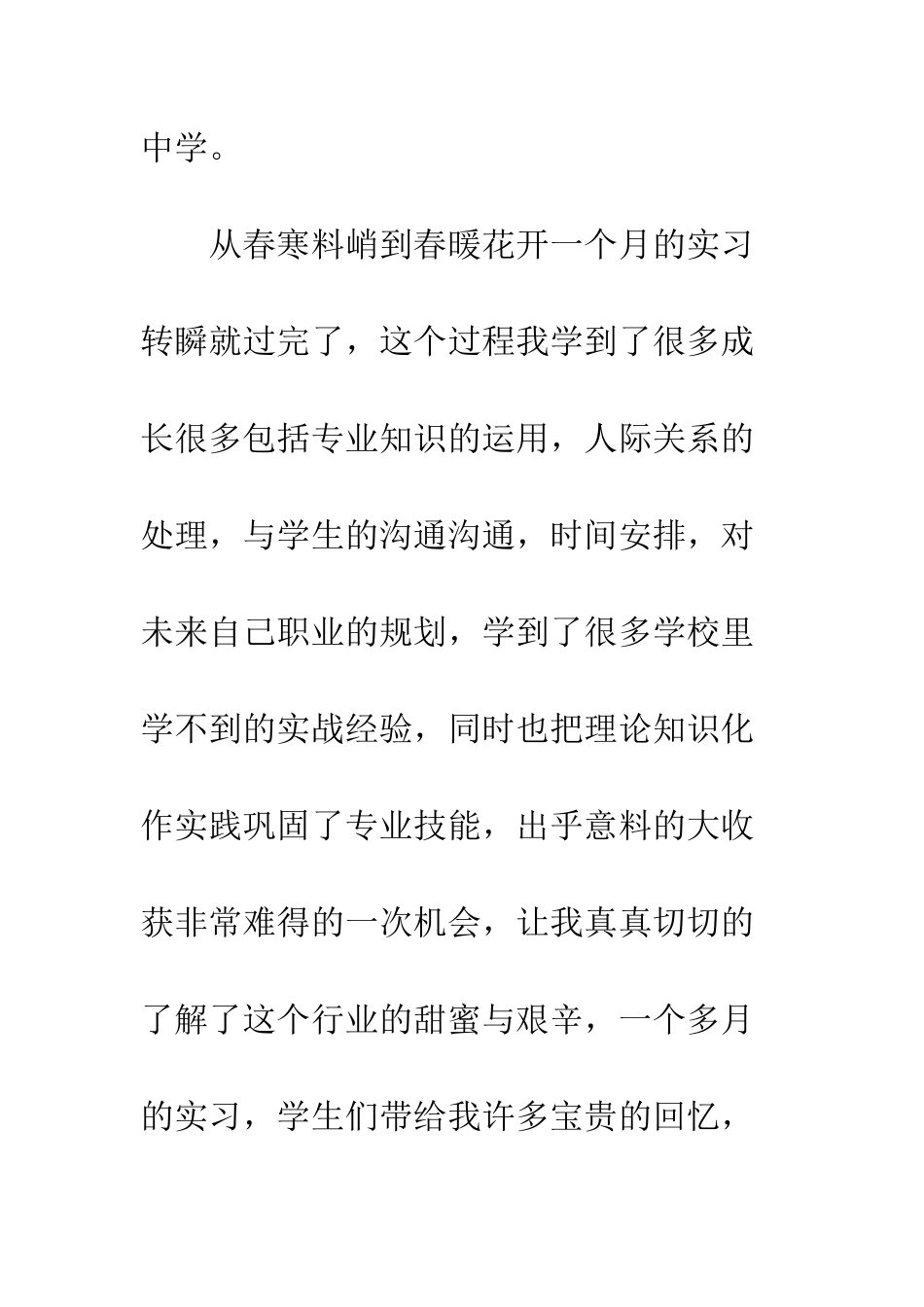 中学。

从春寒料峭到春暖花开一个月的实习转瞬就过完了，这个过程我学到了很多成长很多包括专业知识的运用，人际关系的处理，与学生的沟通沟通，时间安排，对未来自己职业的规划，学到了很多学校里学不到的实战经验，同时也把理论知识化作实践巩固了专业技能，出乎意料的大收获非常难得的一次机会，让我真真切切的了解了这个行业的甜蜜与艰辛，一个多月的实习，学生们带给我许多宝贵的回忆，